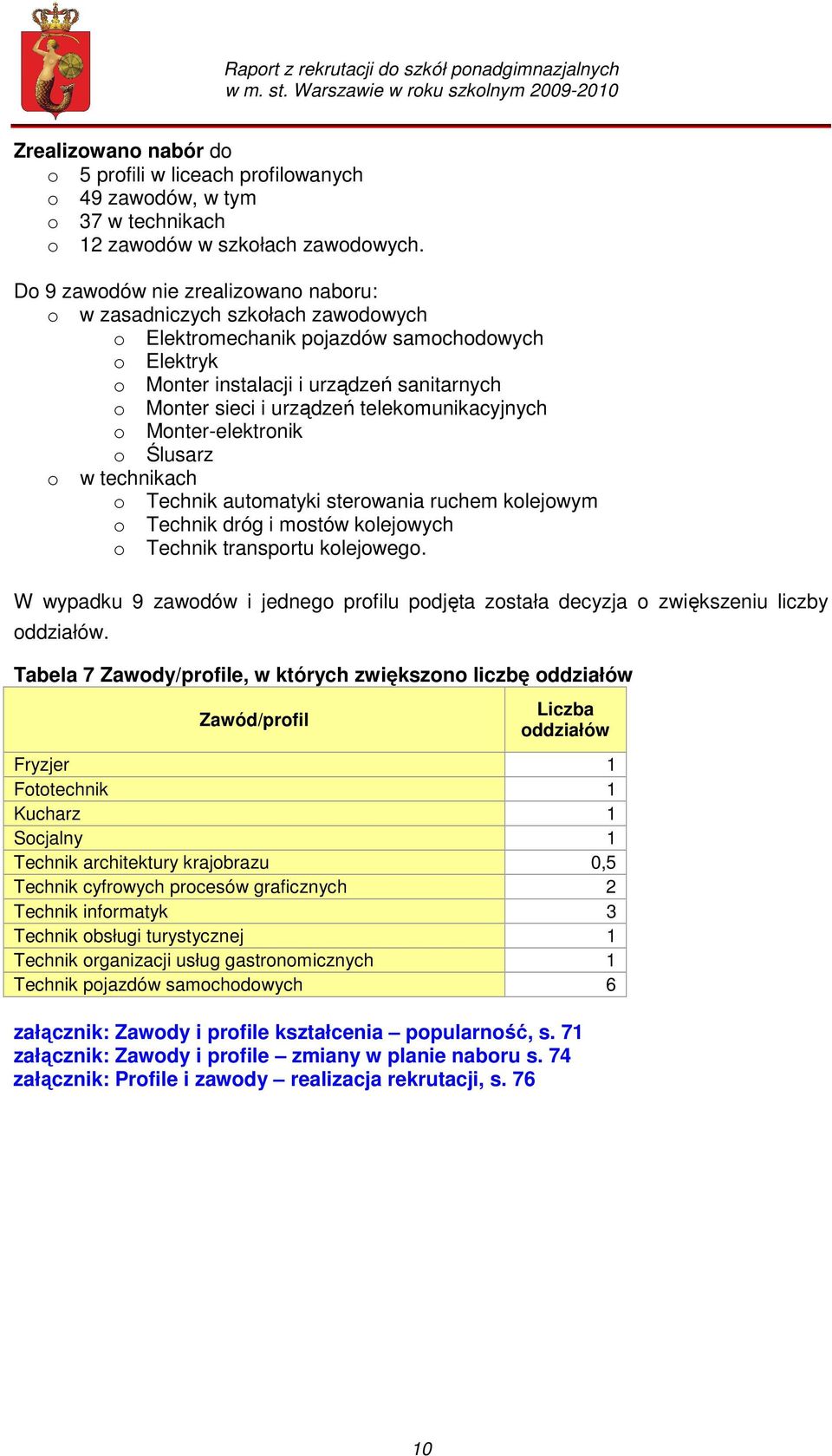 Raport z rekrutacji do szkół ponadgimnazjalnych
w m. st. Warszawie w roku szkolnym 2009-2010

Zrealizowano nabór do
o 5 profili w liceach profilowanych
o 49 zawodów, w tym
o 37 w technikach
o 12 zawodów w szkołach zawodowych.

Do 9 zawodów nie zrealizowano naboru:
o w zasadniczych szkołach zawodowych
o Elektromechanik pojazdów samochodowych
o Elektryk
o Monter instalacji i urządzeń sanitarnych
o Monter sieci i urządzeń telekomunikacyjnych
o Monter-elektronik
o Ślusarz
o w technikach
o Technik automatyki sterowania ruchem kolejowym
o Technik dróg i mostów kolejowych
o Technik transportu kolejowego.

W wypadku 9 zawodów i jednego profilu podjęta została decyzja o zwiększeniu liczby oddziałów.

Tabela 7 Zawody/profile, w których zwiększono liczbę oddziałów

| Zawód/profil | Liczba oddziałów |
|---|---|
| Fryzjer | 1 |
| Fototechnik | 1 |
| Kucharz | 1 |
| Socjalny | 1 |
| Technik architektury krajobrazu | 0,5 |
| Technik cyfrowych procesów graficznych | 2 |
| Technik informatyk | 3 |
| Technik obsługi turystycznej | 1 |
| Technik organizacji usług gastronomicznych | 1 |
| Technik pojazdów samochodowych | 6 |

załącznik: Zawody i profile kształcenia – popularność, s. 71
załącznik: Zawody i profile – zmiany w planie naboru s. 74
załącznik: Profile i zawody – realizacja rekrutacji, s. 76

10